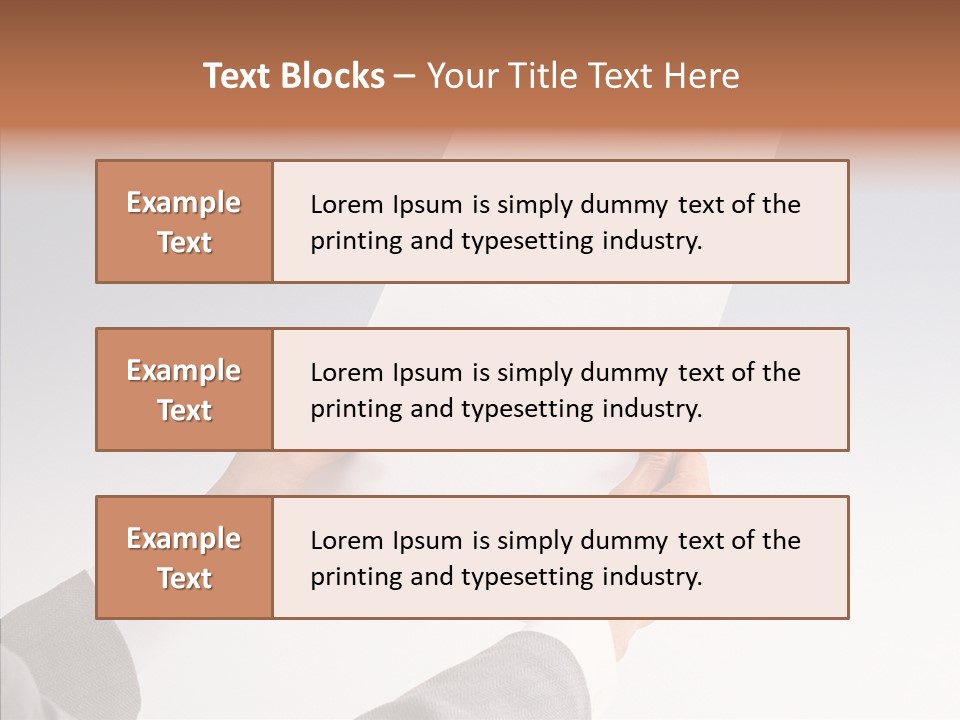 Text Blocks – Your Title Text Here

Example Text

Lorem Ipsum is simply dummy text of the printing and typesetting industry.

Example Text

Lorem Ipsum is simply dummy text of the printing and typesetting industry.

Example Text

Lorem Ipsum is simply dummy text of the printing and typesetting industry.